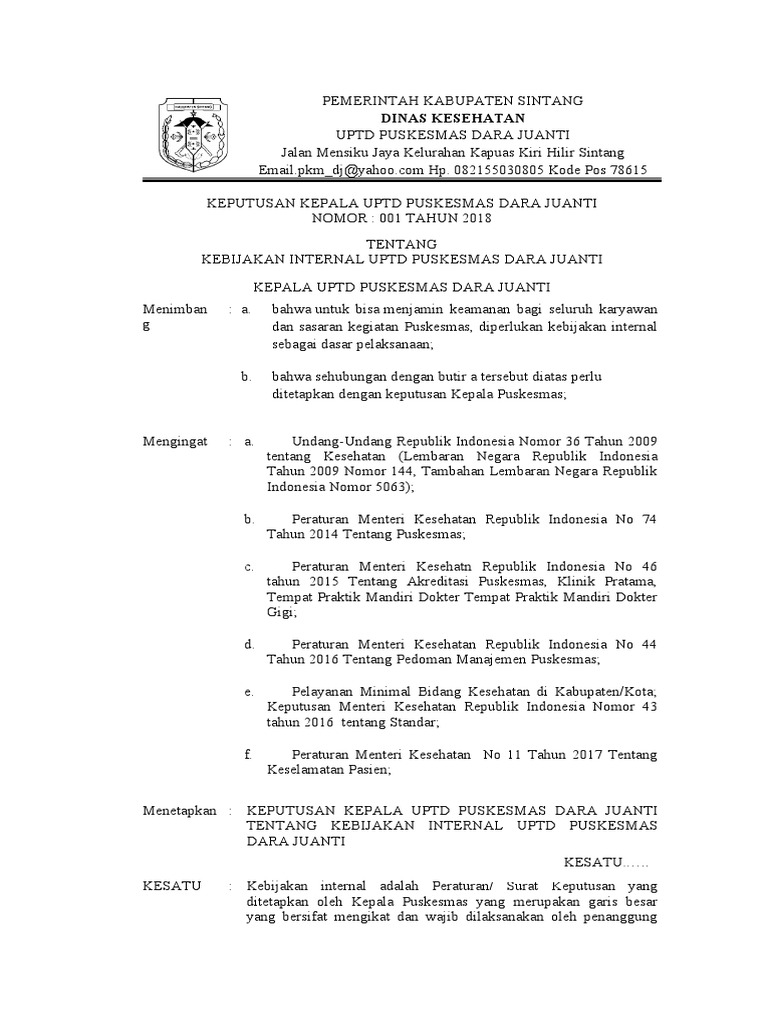 PEMERINTAH KABUPATEN SINTANG
DINAS KESEHATAN
UPTD PUSKESMAS DARA JUANTI
Jalan Mensiku Jaya Kelurahan Kapuas Kiri Hilir Sintang
Email.pkm_dj@yahoo.com Hp. 082155030805 Kode Pos 78615

KEPUTUSAN KEPALA UPTD PUSKESMAS DARA JUANTI
NOMOR : 001 TAHUN 2018

TENTANG
KEBIJAKAN INTERNAL UPTD PUSKESMAS DARA JUANTI

KEPALA UPTD PUSKESMAS DARA JUANTI

Menimbang : a. bahwa untuk bisa menjamin keamanan bagi seluruh karyawan dan sasaran kegiatan Puskesmas, diperlukan kebijakan internal sebagai dasar pelaksanaan;

b. bahwa sehubungan dengan butir a tersebut diatas perlu ditetapkan dengan keputusan Kepala Puskesmas;

Mengingat : a. Undang-Undang Republik Indonesia Nomor 36 Tahun 2009 tentang Kesehatan (Lembaran Negara Republik Indonesia Tahun 2009 Nomor 144, Tambahan Lembaran Negara Republik Indonesia Nomor 5063);

b. Peraturan Menteri Kesehatan Republik Indonesia No 74 Tahun 2014 Tentang Puskesmas;

c. Peraturan Menteri Kesehatn Republik Indonesia No 46 tahun 2015 Tentang Akreditasi Puskesmas, Klinik Pratama, Tempat Praktik Mandiri Dokter Tempat Praktik Mandiri Dokter Gigi;

d. Peraturan Menteri Kesehatan Republik Indonesia No 44 Tahun 2016 Tentang Pedoman Manajemen Puskesmas;

e. Pelayanan Minimal Bidang Kesehatan di Kabupaten/Kota; Keputusan Menteri Kesehatan Republik Indonesia Nomor 43 tahun 2016 tentang Standar;

f. Peraturan Menteri Kesehatan No 11 Tahun 2017 Tentang Keselamatan Pasien;

Menetapkan : KEPUTUSAN KEPALA UPTD PUSKESMAS DARA JUANTI TENTANG KEBIJAKAN INTERNAL UPTD PUSKESMAS DARA JUANTI

KESATU......

KESATU : Kebijakan internal adalah Peraturan/ Surat Keputusan yang ditetapkan oleh Kepala Puskesmas yang merupakan garis besar yang bersifat mengikat dan wajib dilaksanakan oleh penanggung